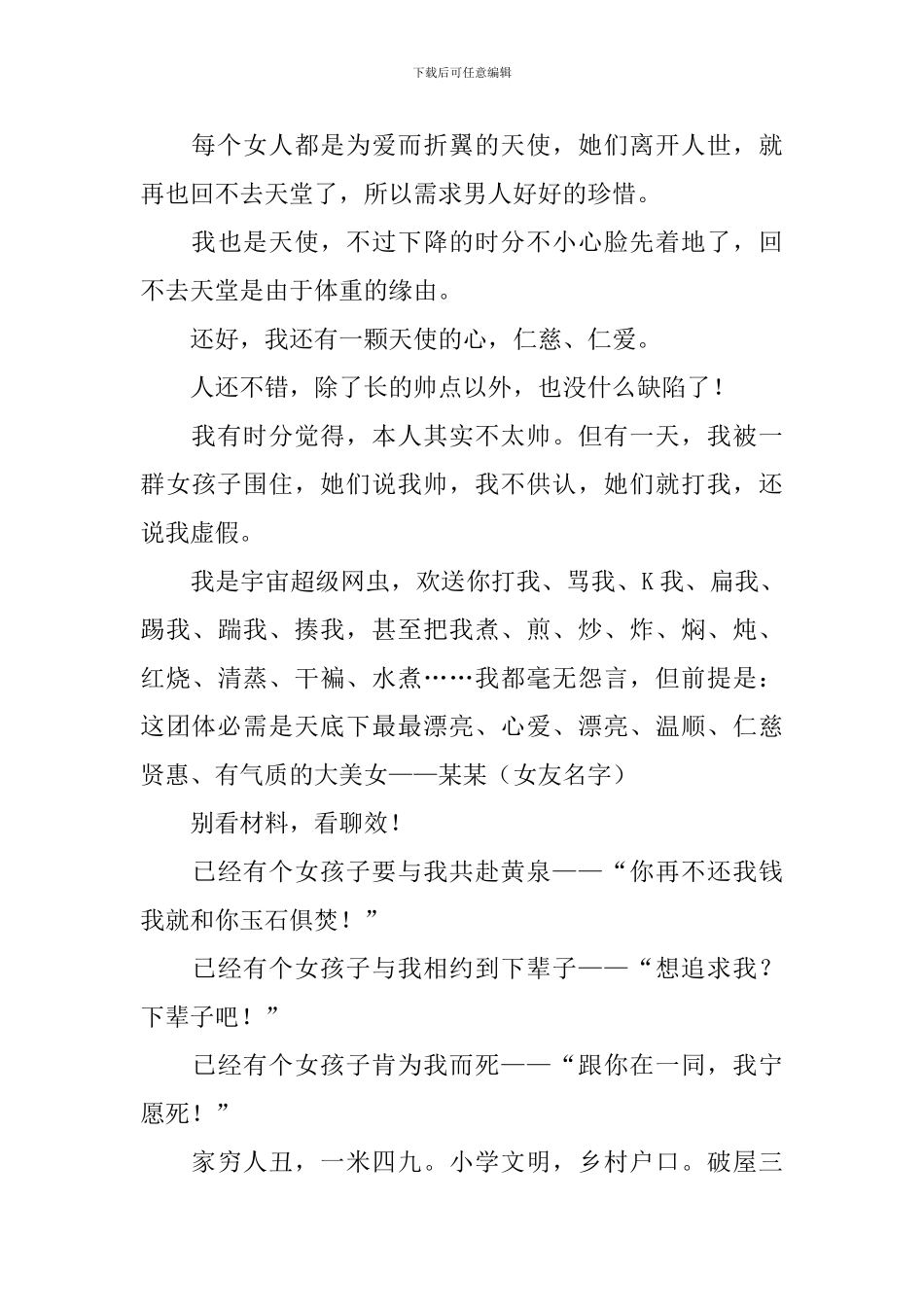 下载后可任意编辑

每个女人都是为爱而折翼的天使，她们离开人世，就再也回不去天堂了，所以需求男人好好的珍惜。

我也是天使，不过下降的时分不小心脸先着地了，回不去天堂是由于体重的缘由。

还好，我还有一颗天使的心，仁慈、仁爱。

人还不错，除了长的帅点以外，也没什么缺陷了！

我有时分觉得，本人其实不太帅。但有一天，我被一群女孩子围住，她们说我帅，我不供认，她们就打我，还说我虚假。

我是宇宙超级网虫，欢送你打我、骂我、K我、扁我、踢我、踹我、揍我，甚至把我煮、煎、炒、炸、焖、炖、红烧、清蒸、干煸、水煮……我都毫无怨言，但前提是：这团体必需是天底下最最漂亮、心爱、漂亮、温顺、仁慈贤惠、有气质的大美女——某某（女友名字）

别看材料，看聊效！

已经有个女孩子要与我共赴黄泉——“你再不还我钱我就和你玉石俱焚！”

已经有个女孩子与我相约到下辈子——“想追求我？下辈子吧！”

已经有个女孩子肯为我而死——“跟你在一同，我宁愿死！”

家穷人丑，一米四九。小学文明，乡村户口。破屋三